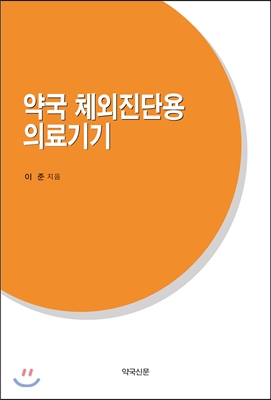 약국 체외진단용 의료기기

이 준 지음

약국신문